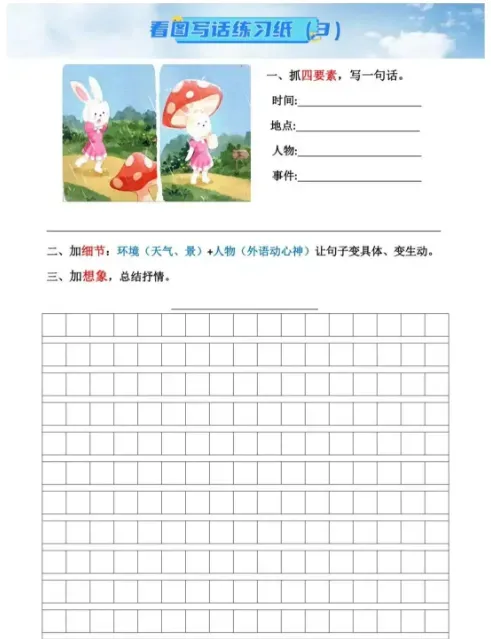 看图写话练习纸（3）

一、抓四要素，写一句话。

时间:

地点:

人物:

事件:

二、加细节：环境（天气、景）+人物（外语动心神）让句子变具体、变生动。

三、加想象，总结抒情。